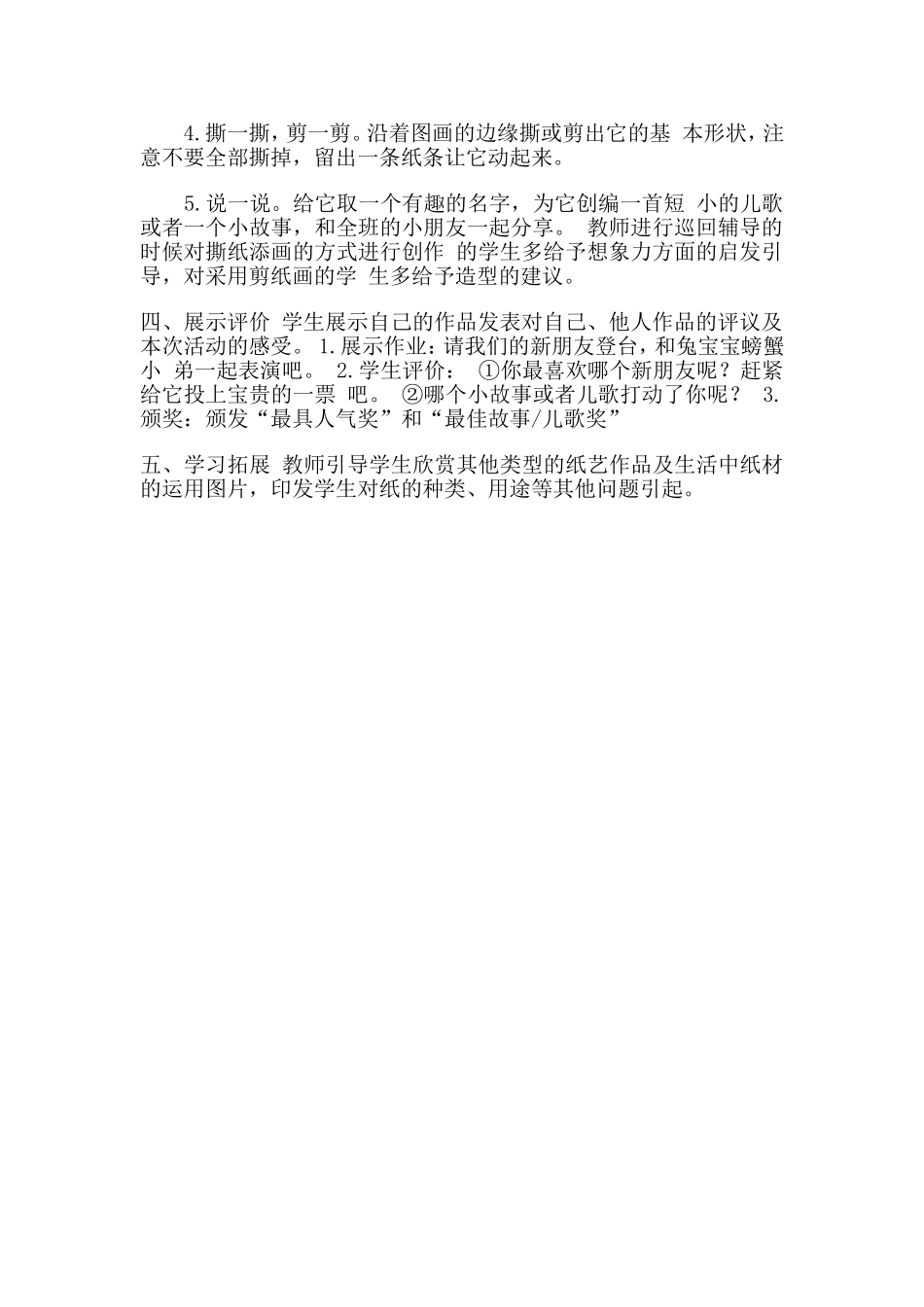 4.撕一撕，剪一剪。沿着图画的边缘撕或剪出它的基 本形状，注意不要全部撕掉，留出一条纸条让它动起来。

5.说一说。给它取一个有趣的名字，为它创编一首短 小的儿歌或者一个小故事，和全班的小朋友一起分享。 教师进行巡回辅导的时候对撕纸添画的方式进行创作 的学生多给予想象力方面的启发引导，对采用剪纸画的学 生多给予造型的建议。

四、展示评价 学生展示自己的作品发表对自己、他人作品的评议及本次活动的感受。 1.展示作业：请我们的新朋友登台，和兔宝宝螃蟹小 弟一起表演吧。 2.学生评价： ①你最喜欢哪个新朋友呢？赶紧给它投上宝贵的一票 吧。 ②哪个小故事或者儿歌打动了你呢？ 3.颁奖：颁发“最具人气奖”和“最佳故事/儿歌奖”

五、学习拓展 教师引导学生欣赏其他类型的纸艺作品及生活中纸材的运用图片，印发学生对纸的种类、用途等其他问题引起。